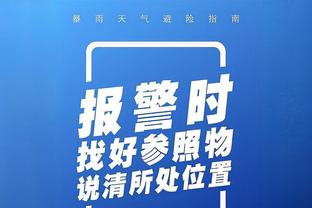 暴雨天气避险指南

报警时
找好参照物
说清所处位置